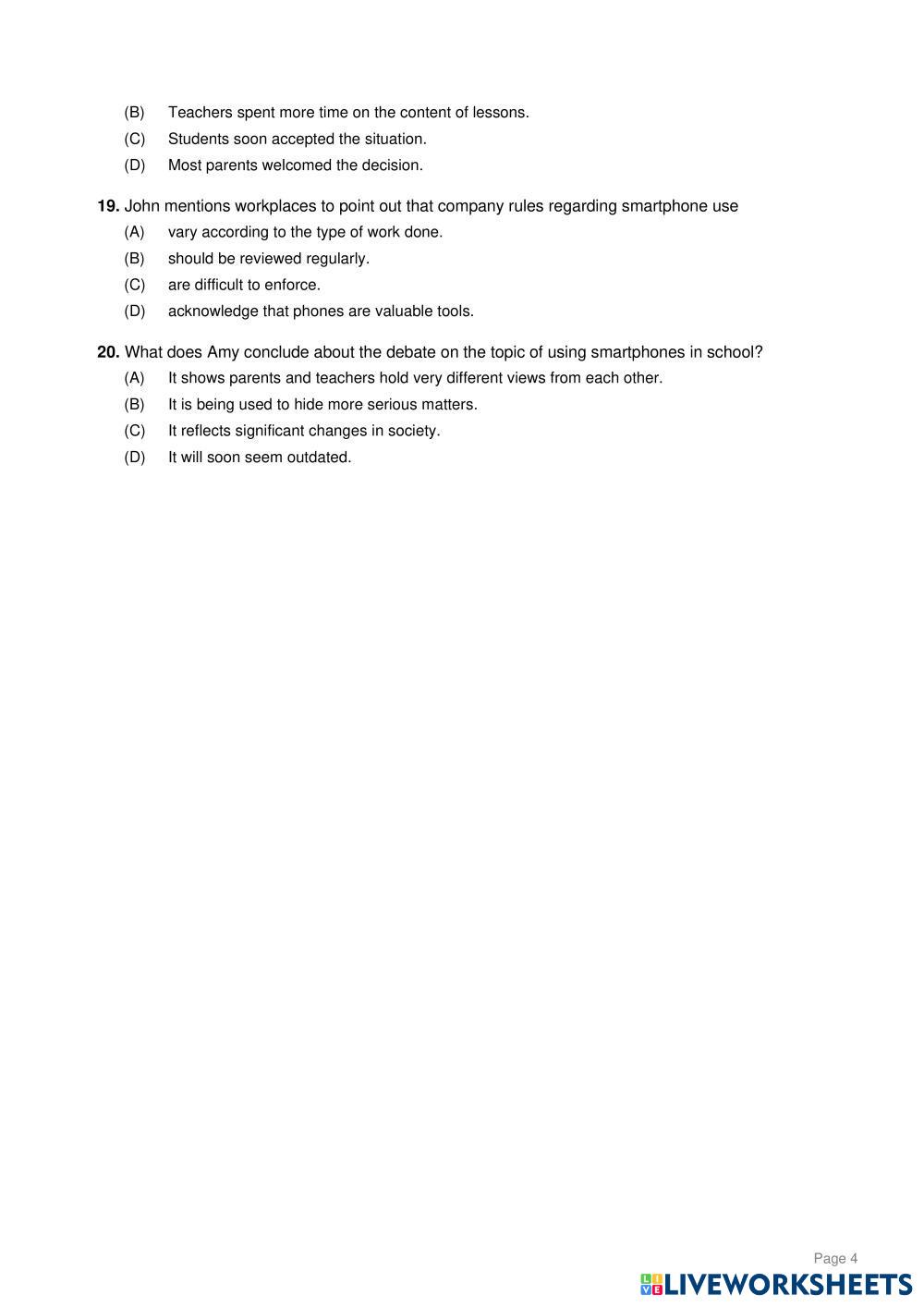 (B) Teachers spent more time on the content of lessons.
(C) Students soon accepted the situation.
(D) Most parents welcomed the decision.

19. John mentions workplaces to point out that company rules regarding smartphone use
(A) vary according to the type of work done.
(B) should be reviewed regularly.
(C) are difficult to enforce.
(D) acknowledge that phones are valuable tools.

20. What does Amy conclude about the debate on the topic of using smartphones in school?
(A) It shows parents and teachers hold very different views from each other.
(B) It is being used to hide more serious matters.
(C) It reflects significant changes in society.
(D) It will soon seem outdated.

Page 4

LIVEWORKSHEETS